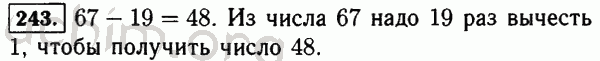 243. $67 - 19 = 48$. Из числа 67 надо 19 раз вычесть 1, чтобы получить число 48.